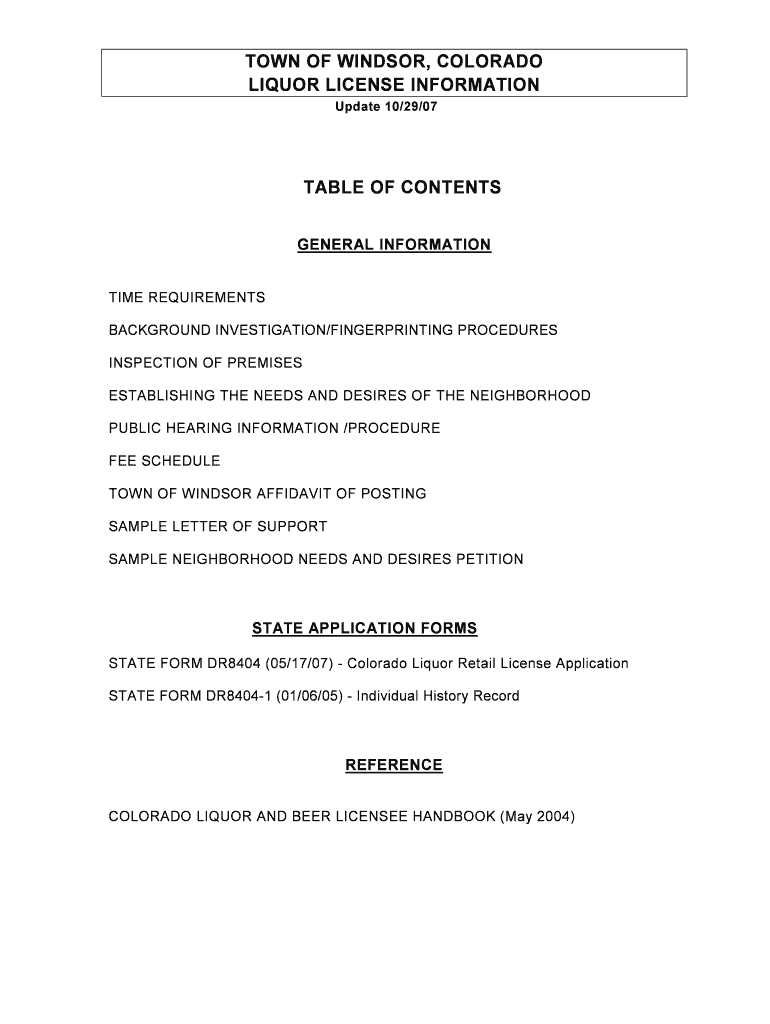 TOWN OF WINDSOR, COLORADO
LIQUOR LICENSE INFORMATION
Update 10/29/07

TABLE OF CONTENTS

GENERAL INFORMATION

TIME REQUIREMENTS

BACKGROUND INVESTIGATION/FINGERPRINTING PROCEDURES

INSPECTION OF PREMISES

ESTABLISHING THE NEEDS AND DESIRES OF THE NEIGHBORHOOD

PUBLIC HEARING INFORMATION /PROCEDURE

FEE SCHEDULE

TOWN OF WINDSOR AFFIDAVIT OF POSTING

SAMPLE LETTER OF SUPPORT

SAMPLE NEIGHBORHOOD NEEDS AND DESIRES PETITION

STATE APPLICATION FORMS

STATE FORM DR8404 (05/17/07) - Colorado Liquor Retail License Application

STATE FORM DR8404-1 (01/06/05) - Individual History Record

REFERENCE

COLORADO LIQUOR AND BEER LICENSEE HANDBOOK (May 2004)